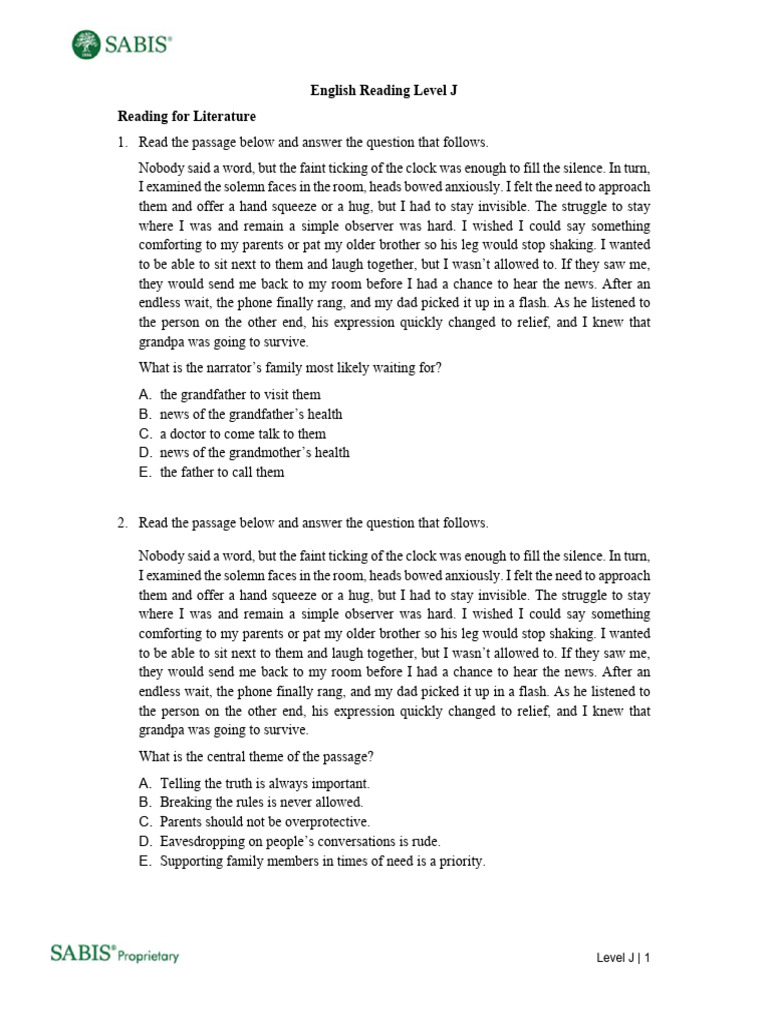 SABIS®

English Reading Level J

Reading for Literature

1. Read the passage below and answer the question that follows.

Nobody said a word, but the faint ticking of the clock was enough to fill the silence. In turn, I examined the solemn faces in the room, heads bowed anxiously. I felt the need to approach them and offer a hand squeeze or a hug, but I had to stay invisible. The struggle to stay where I was and remain a simple observer was hard. I wished I could say something comforting to my parents or pat my older brother so his leg would stop shaking. I wanted to be able to sit next to them and laugh together, but I wasn't allowed to. If they saw me, they would send me back to my room before I had a chance to hear the news. After an endless wait, the phone finally rang, and my dad picked it up in a flash. As he listened to the person on the other end, his expression quickly changed to relief, and I knew that grandpa was going to survive.

What is the narrator's family most likely waiting for?

A. the grandfather to visit them
B. news of the grandfather's health
C. a doctor to come talk to them
D. news of the grandmother's health
E. the father to call them

2. Read the passage below and answer the question that follows.

Nobody said a word, but the faint ticking of the clock was enough to fill the silence. In turn, I examined the solemn faces in the room, heads bowed anxiously. I felt the need to approach them and offer a hand squeeze or a hug, but I had to stay invisible. The struggle to stay where I was and remain a simple observer was hard. I wished I could say something comforting to my parents or pat my older brother so his leg would stop shaking. I wanted to be able to sit next to them and laugh together, but I wasn't allowed to. If they saw me, they would send me back to my room before I had a chance to hear the news. After an endless wait, the phone finally rang, and my dad picked it up in a flash. As he listened to the person on the other end, his expression quickly changed to relief, and I knew that grandpa was going to survive.

What is the central theme of the passage?

A. Telling the truth is always important.
B. Breaking the rules is never allowed.
C. Parents should not be overprotective.
D. Eavesdropping on people's conversations is rude.
E. Supporting family members in times of need is a priority.

SABIS® Proprietary

Level J | 1